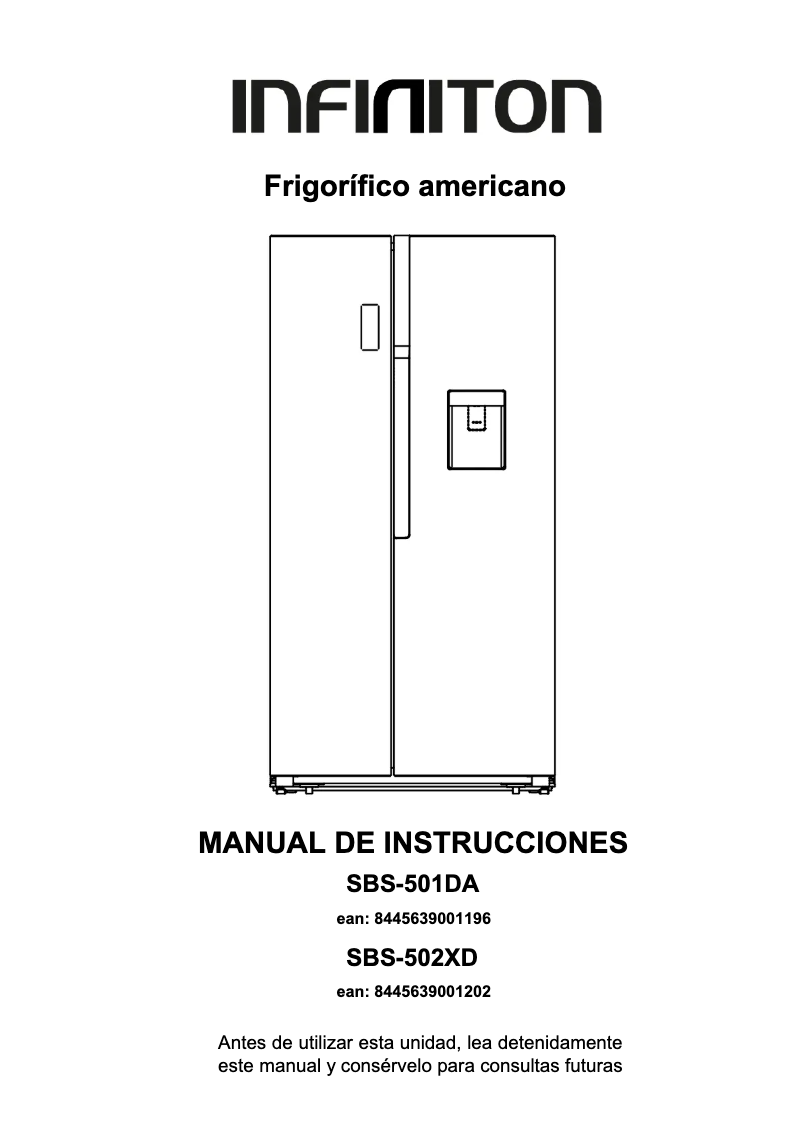 INFINITON

Frigorífico americano

MANUAL DE INSTRUCCIONES

SBS-501DA

ean: 8445639001196

SBS-502XD

ean: 8445639001202

Antes de utilizar esta unidad, lea detenidamente este manual y consérvelo para consultas futuras